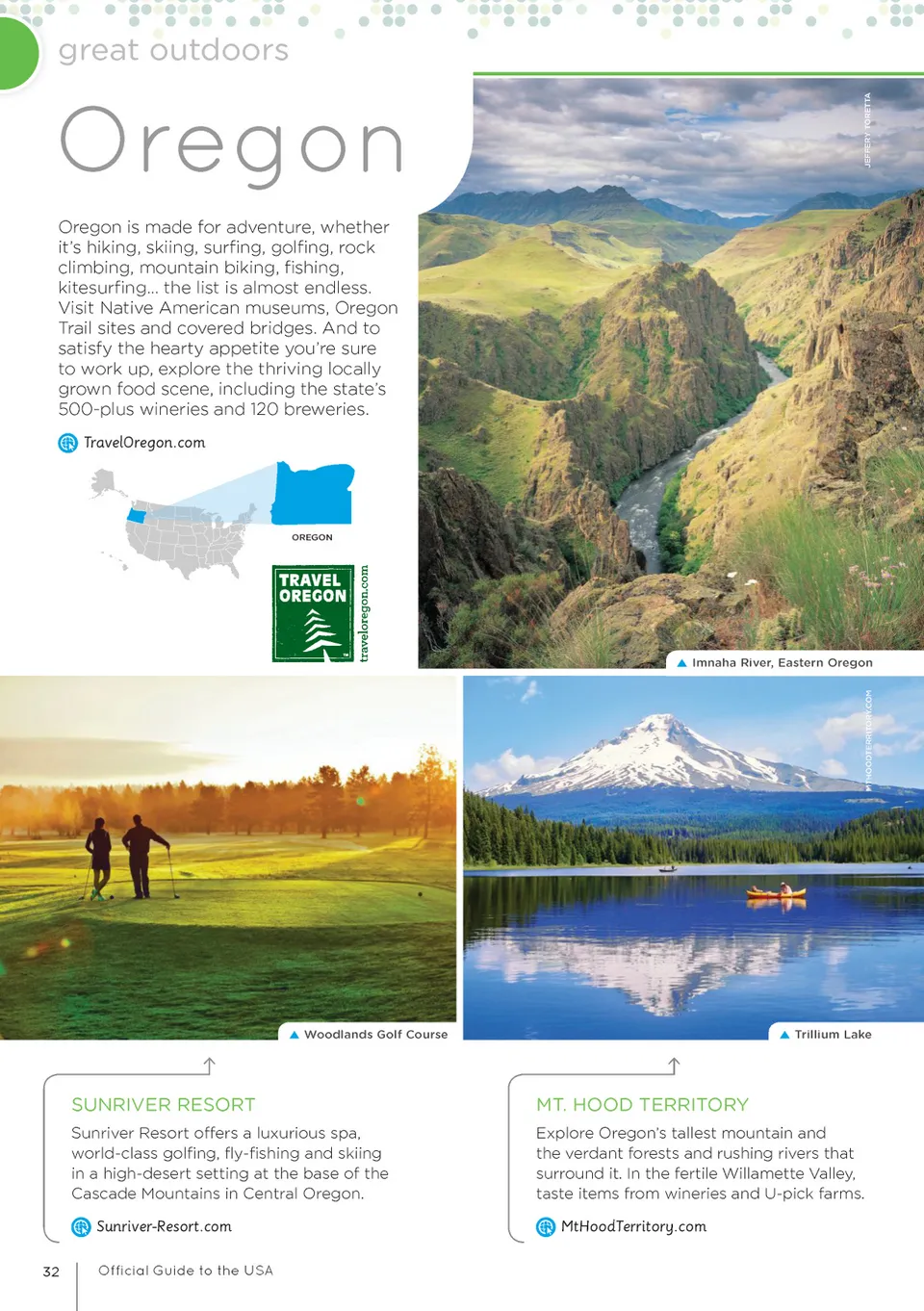 great outdoors

Oregon

Oregon is made for adventure, whether it's hiking, skiing, surfing, golfing, rock climbing, mountain biking, fishing, kitesurfing... the list is almost endless. Visit Native American museums, Oregon Trail sites and covered bridges. And to satisfy the hearty appetite you're sure to work up, explore the thriving locally grown food scene, including the state's 500-plus wineries and 120 breweries.

TravelOregon.com

OREGON

TRAVEL OREGON

traveloregon.com

JEFFERY TORETTA

Imnaha River, Eastern Oregon

Woodlands Golf Course

MTHOODTERRITORY.COM

Trillium Lake

SUNRIVER RESORT

Sunriver Resort offers a luxurious spa, world-class golfing, fly-fishing and skiing in a high-desert setting at the base of the Cascade Mountains in Central Oregon.

Sunriver-Resort.com

MT. HOOD TERRITORY

Explore Oregon's tallest mountain and the verdant forests and rushing rivers that surround it. In the fertile Willamette Valley, taste items from wineries and U-pick farms.

MtHoodTerritory.com

32 Official Guide to the USA